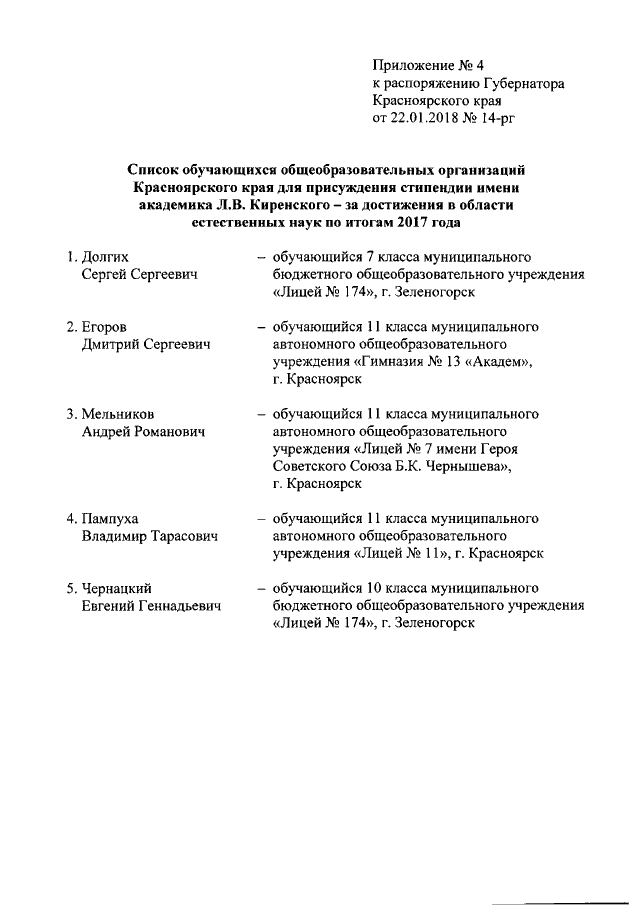 Приложение № 4
к распоряжению Губернатора
Красноярского края
от 22.01.2018 № 14-рг

Список обучающихся общеобразовательных организаций Красноярского края для присуждения стипендии имени академика Л.В. Киренского – за достижения в области естественных наук по итогам 2017 года

1. Долгих Сергей Сергеевич – обучающийся 7 класса муниципального бюджетного общеобразовательного учреждения «Лицей № 174», г. Зеленогорск

2. Егоров Дмитрий Сергеевич – обучающийся 11 класса муниципального автономного общеобразовательного учреждения «Гимназия № 13 «Академ», г. Красноярск

3. Мельников Андрей Романович – обучающийся 11 класса муниципального автономного общеобразовательного учреждения «Лицей № 7 имени Героя Советского Союза Б.К. Чернышева», г. Красноярск

4. Пампуха Владимир Тарасович – обучающийся 11 класса муниципального автономного общеобразовательного учреждения «Лицей № 11», г. Красноярск

5. Чернацкий Евгений Геннадьевич – обучающийся 10 класса муниципального бюджетного общеобразовательного учреждения «Лицей № 174», г. Зеленогорск